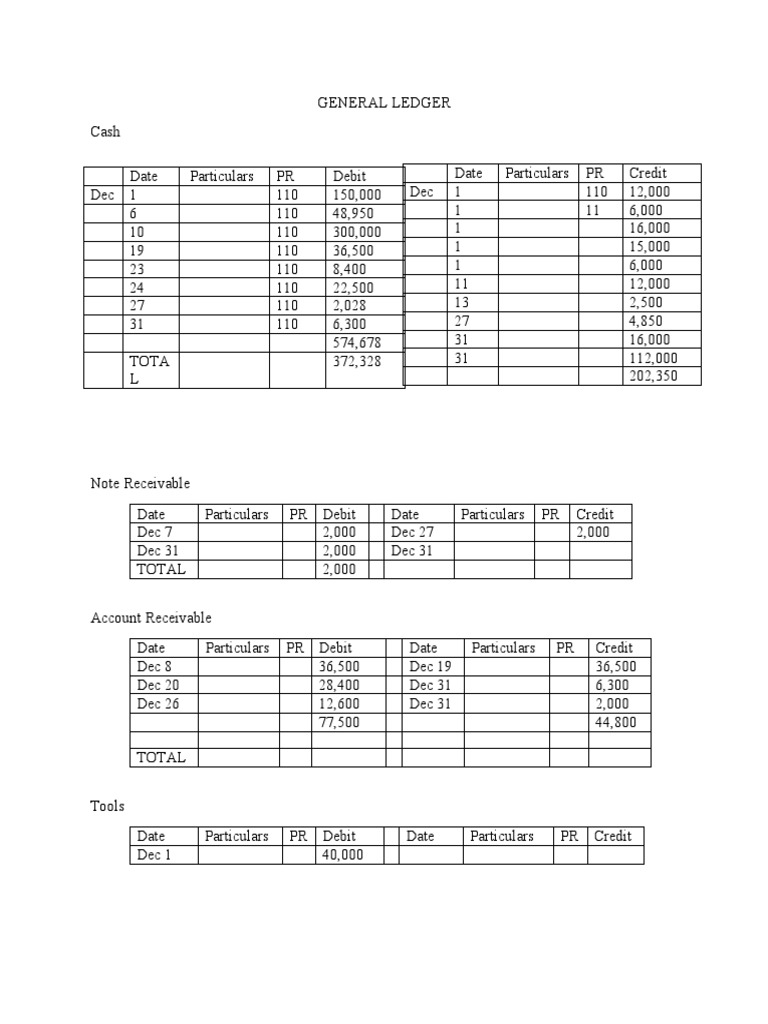 GENERAL LEDGER

Cash

| | Date | Particulars | PR | Debit |
|---|---|---|---|---|
| Dec | 1 | | 110 | 150,000 |
| | 6 | | 110 | 48,950 |
| | 10 | | 110 | 300,000 |
| | 19 | | 110 | 36,500 |
| | 23 | | 110 | 8,400 |
| | 24 | | 110 | 22,500 |
| | 27 | | 110 | 2,028 |
| | 31 | | 110 | 6,300 |
| | | | | 574,678 |
| | TOTAL | | | 372,328 |

| | Date | Particulars | PR | Credit |
|---|---|---|---|---|
| Dec | 1 | | 110 | 12,000 |
| | 1 | | 11 | 6,000 |
| | 1 | | | 16,000 |
| | 1 | | | 15,000 |
| | 1 | | | 6,000 |
| | 11 | | | 12,000 |
| | 13 | | | 2,500 |
| | 27 | | | 4,850 |
| | 31 | | | 16,000 |
| | 31 | | | 112,000 |
| | | | | 202,350 |

Note Receivable

| Date | Particulars | PR | Debit | Date | Particulars | PR | Credit |
|---|---|---|---|---|---|---|---|
| Dec 7 | | | 2,000 | Dec 27 | | | 2,000 |
| Dec 31 | | | 2,000 | Dec 31 | | | |
| TOTAL | | | 2,000 | | | | |

Account Receivable

| Date | Particulars | PR | Debit | | Date | Particulars | PR | Credit |
|---|---|---|---|---|---|---|---|---|
| Dec 8 | | | 36,500 | | Dec 19 | | | 36,500 |
| Dec 20 | | | 28,400 | | Dec 31 | | | 6,300 |
| Dec 26 | | | 12,600 | | Dec 31 | | | 2,000 |
| | | | 77,500 | | | | | 44,800 |
| | | | | | | | | |
| TOTAL | | | | | | | | |

Tools

| Date | Particulars | PR | Debit | | Date | Particulars | PR | Credit |
|---|---|---|---|---|---|---|---|---|
| Dec 1 | | | 40,000 | | | | | |